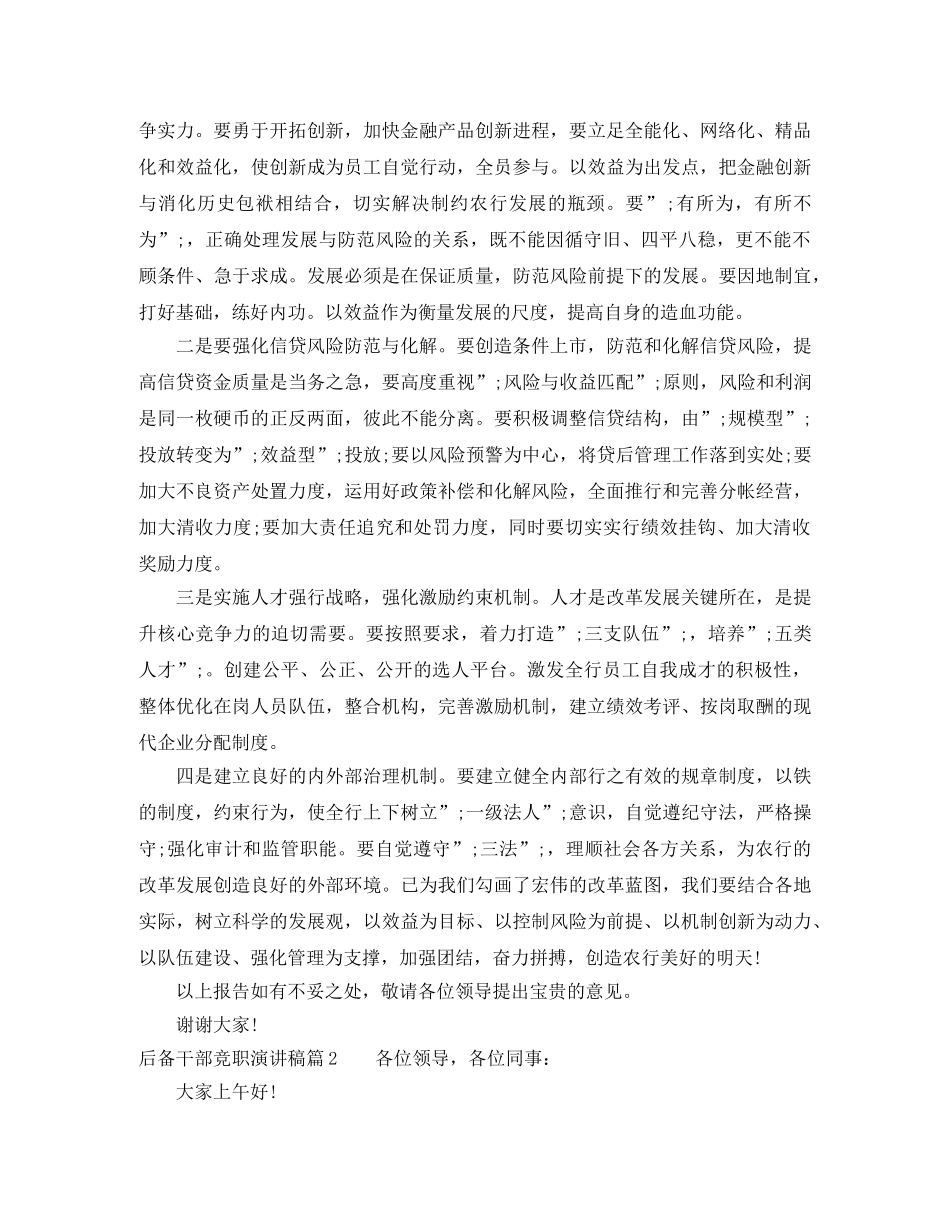 争实力。要勇于开拓创新，加快金融产品创新进程，要立足全能化、网络化、精品化和效益化，使创新成为员工自觉行动，全员参与。以效益为出发点，把金融创新与消化历史包袱相结合，切实解决制约农行发展的瓶颈。要”;有所为，有所不为”;，正确处理发展与防范风险的关系，既不能因循守旧、四平八稳，更不能不顾条件、急于求成。发展必须是在保证质量，防范风险前提下的发展。要因地制宜，打好基础，练好内功。以效益作为衡量发展的尺度，提高自身的造血功能。

二是要强化信贷风险防范与化解。要创造条件上市，防范和化解信贷风险，提高信贷资金质量是当务之急，要高度重视”;风险与收益匹配”;原则，风险和利润是同一枚硬币的正反两面，彼此不能分离。要积极调整信贷结构，由”;规模型”;投放转变为”;效益型”;投放;要以风险预警为中心，将贷后管理工作落到实处;要加大不良资产处置力度，运用好政策补偿和化解风险，全面推行和完善分帐经营，加大清收力度;要加大责任追究和处罚力度，同时要切实实行绩效挂钩、加大清收奖励力度。

三是实施人才强行战略，强化激励约束机制。人才是改革发展关键所在，是提升核心竞争力的迫切需要。要按照要求，着力打造”;三支队伍”;，培养”;五类人才”;。创建公平、公正、公开的选人平台。激发全行员工自我成才的积极性，整体优化在岗人员队伍，整合机构，完善激励机制，建立绩效考评、按岗取酬的现代企业分配制度。

四是建立良好的内外部治理机制。要建立健全内部行之有效的规章制度，以铁的制度，约束行为，使全行上下树立”;一级法人”;意识，自觉遵纪守法，严格操守;强化审计和监管职能。要自觉遵守”;三法”;，理顺社会各方关系，为农行的改革发展创造良好的外部环境。已为我们勾画了宏伟的改革蓝图，我们要结合各地实际，树立科学的发展观，以效益为目标、以控制风险为前提、以机制创新为动力、以队伍建设、强化管理为支撑，加强团结，奋力拼搏，创造农行美好的明天!

以上报告如有不妥之处，敬请各位领导提出宝贵的意见。

谢谢大家!

后备干部竞职演讲稿篇2　　各位领导，各位同事:

大家上午好!